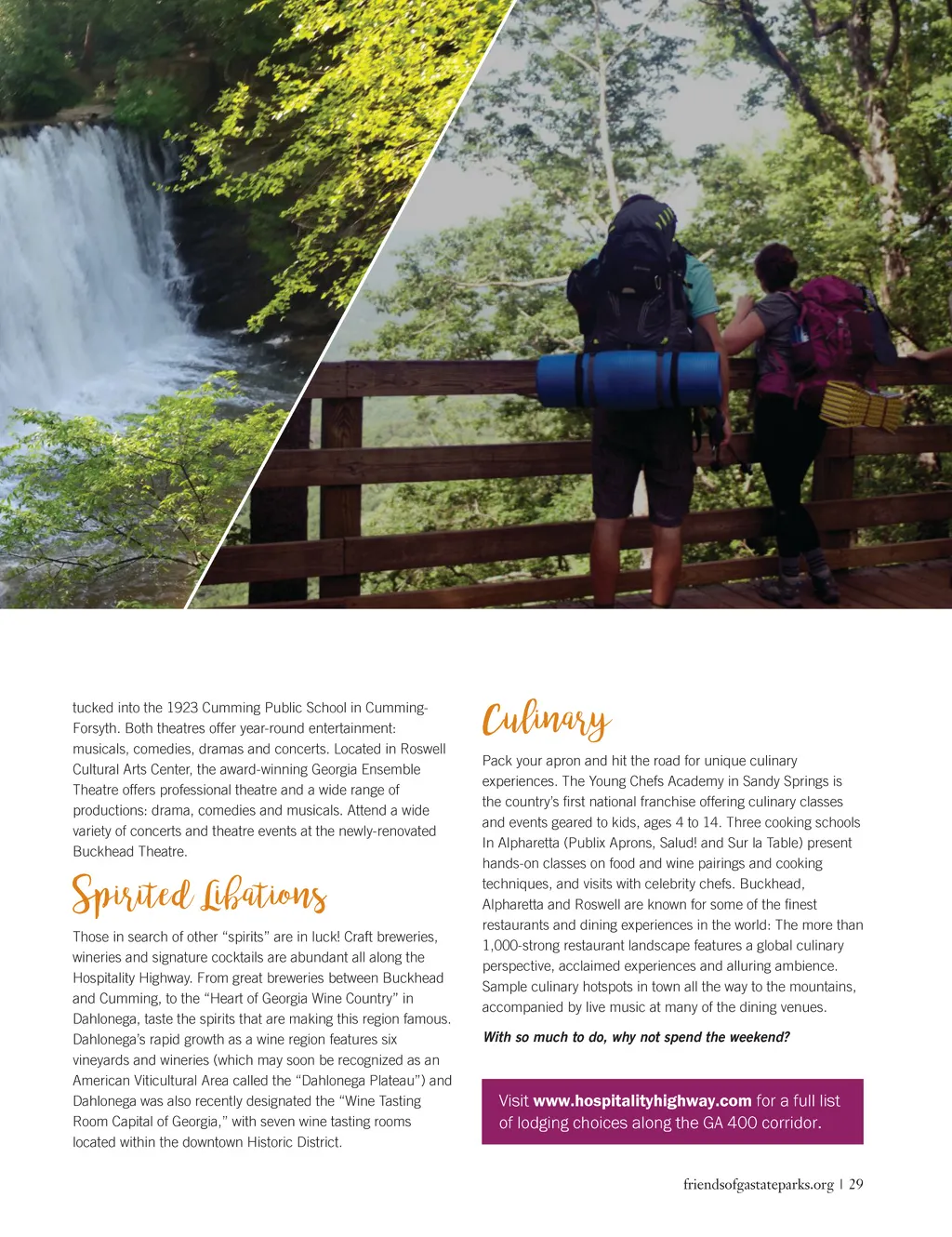 tucked into the 1923 Cumming Public School in Cumming-Forsyth. Both theatres offer year-round entertainment: musicals, comedies, dramas and concerts. Located in Roswell Cultural Arts Center, the award-winning Georgia Ensemble Theatre offers professional theatre and a wide range of productions: drama, comedies and musicals. Attend a wide variety of concerts and theatre events at the newly-renovated Buckhead Theatre.

Spirited Libations

Those in search of other "spirits" are in luck! Craft breweries, wineries and signature cocktails are abundant all along the Hospitality Highway. From great breweries between Buckhead and Cumming, to the "Heart of Georgia Wine Country" in Dahlonega, taste the spirits that are making this region famous. Dahlonega's rapid growth as a wine region features six vineyards and wineries (which may soon be recognized as an American Viticultural Area called the "Dahlonega Plateau") and Dahlonega was also recently designated the "Wine Tasting Room Capital of Georgia," with seven wine tasting rooms located within the downtown Historic District.

Culinary

Pack your apron and hit the road for unique culinary experiences. The Young Chefs Academy in Sandy Springs is the country's first national franchise offering culinary classes and events geared to kids, ages 4 to 14. Three cooking schools In Alpharetta (Publix Aprons, Salud! and Sur la Table) present hands-on classes on food and wine pairings and cooking techniques, and visits with celebrity chefs. Buckhead, Alpharetta and Roswell are known for some of the finest restaurants and dining experiences in the world: The more than 1,000-strong restaurant landscape features a global culinary perspective, acclaimed experiences and alluring ambience. Sample culinary hotspots in town all the way to the mountains, accompanied by live music at many of the dining venues.

With so much to do, why not spend the weekend?

Visit www.hospitalityhighway.com for a full list of lodging choices along the GA 400 corridor.

friendsofgastateparks.org | 29